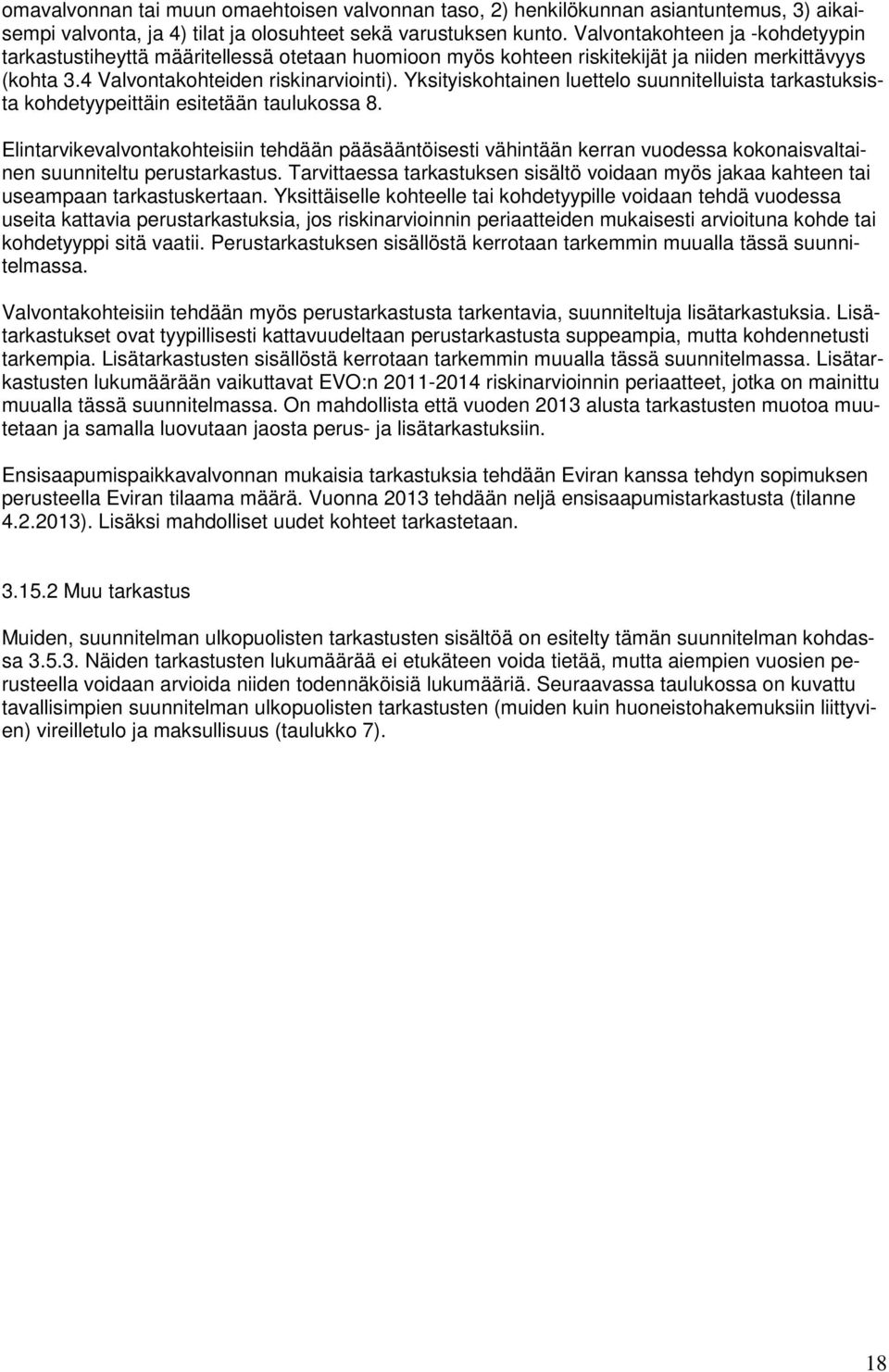 omavalvonnan tai muun omaehtoisen valvonnan taso, 2) henkilökunnan asiantuntemus, 3) aikaisempi valvonta, ja 4) tilat ja olosuhteet sekä varustuksen kunto. Valvontakohteen ja -kohdetyypin tarkastustiheyttä määritellessä otetaan huomioon myös kohteen riskitekijät ja niiden merkittävyys (kohta 3.4 Valvontakohteiden riskinarviointi). Yksityiskohtainen luettelo suunnitelluista tarkastuksista kohdetyypeittäin esitetään taulukossa 8.

Elintarvikevalvontakohteisiin tehdään pääsääntöisesti vähintään kerran vuodessa kokonaisvaltainen suunniteltu perustarkastus. Tarvittaessa tarkastuksen sisältö voidaan myös jakaa kahteen tai useampaan tarkastuskertaan. Yksittäiselle kohteelle tai kohdetyypille voidaan tehdä vuodessa useita kattavia perustarkastuksia, jos riskinarvioinnin periaatteiden mukaisesti arvioituna kohde tai kohdetyyppi sitä vaatii. Perustarkastuksen sisällöstä kerrotaan tarkemmin muualla tässä suunnitelmassa.

Valvontakohteisiin tehdään myös perustarkastusta tarkentavia, suunniteltuja lisätarkastuksia. Lisätarkastukset ovat tyypillisesti kattavuudeltaan perustarkastusta suppeampia, mutta kohdennetusti tarkempia. Lisätarkastusten sisällöstä kerrotaan tarkemmin muualla tässä suunnitelmassa. Lisätarkastusten lukumäärään vaikuttavat EVO:n 2011-2014 riskinarvioinnin periaatteet, jotka on mainittu muualla tässä suunnitelmassa. On mahdollista että vuoden 2013 alusta tarkastusten muotoa muutetaan ja samalla luovutaan jaosta perus- ja lisätarkastuksiin.

Ensisaapumispaikkavalvonnan mukaisia tarkastuksia tehdään Eviran kanssa tehdyn sopimuksen perusteella Eviran tilaama määrä. Vuonna 2013 tehdään neljä ensisaapumistarkastusta (tilanne 4.2.2013). Lisäksi mahdolliset uudet kohteet tarkastetaan.

3.15.2 Muu tarkastus

Muiden, suunnitelman ulkopuolisten tarkastusten sisältöä on esitelty tämän suunnitelman kohdassa 3.5.3. Näiden tarkastusten lukumäärää ei etukäteen voida tietää, mutta aiempien vuosien perusteella voidaan arvioida niiden todennäköisiä lukumääriä. Seuraavassa taulukossa on kuvattu tavallisimpien suunnitelman ulkopuolisten tarkastusten (muiden kuin huoneistohakemuksiin liittyvien) vireilletulo ja maksullisuus (taulukko 7).

18